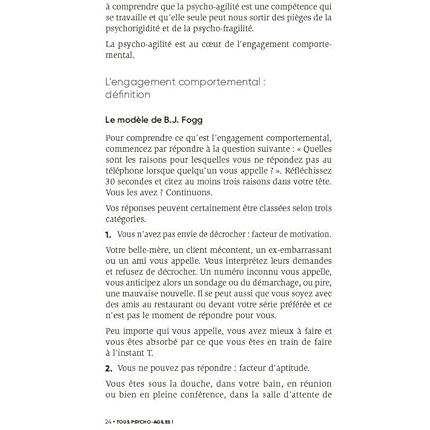 à comprendre que la psycho-agilité est une compétence qui se travaille et qu'elle seule peut nous sortir des pièges de la psychorigidité et de la psycho-fragilité.

La psycho-agilité est au cœur de l'engagement comportemental.

L'engagement comportemental : définition

Le modèle de B.J. Fogg

Pour comprendre ce qu'est l'engagement comportemental, commencez par répondre à la question suivante : « Quelles sont les raisons pour lesquelles vous ne répondez pas au téléphone lorsque quelqu'un vous appelle ? ». Réfléchissez 30 secondes et citez au moins trois raisons dans votre tête. Vous les avez ? Continuons.

Vos réponses peuvent certainement être classées selon trois catégories.

1. Vous n'avez pas envie de décrocher : facteur de motivation.

Votre belle-mère, un client mécontent, un ex-embarrassant ou un ami vous appelle. Vous interprétez leurs demandes et refusez de décrocher. Un numéro inconnu vous appelle, vous anticipez alors un sondage ou du démarchage, ou pire, une mauvaise nouvelle. Il se peut aussi que vous soyez avec des amis au restaurant ou devant votre série préférée et ce n'est pas le moment de répondre pour vous.

Peu importe qui vous appelle, vous avez mieux à faire et vous êtes absorbé par ce que vous êtes en train de faire à l'instant T.

2. Vous ne pouvez pas répondre : facteur d'aptitude.

Vous êtes sous la douche, dans votre bain, en réunion ou bien en pleine conférence, dans la salle d'attente de

24 • TOUS PSYCHO-AGILES !